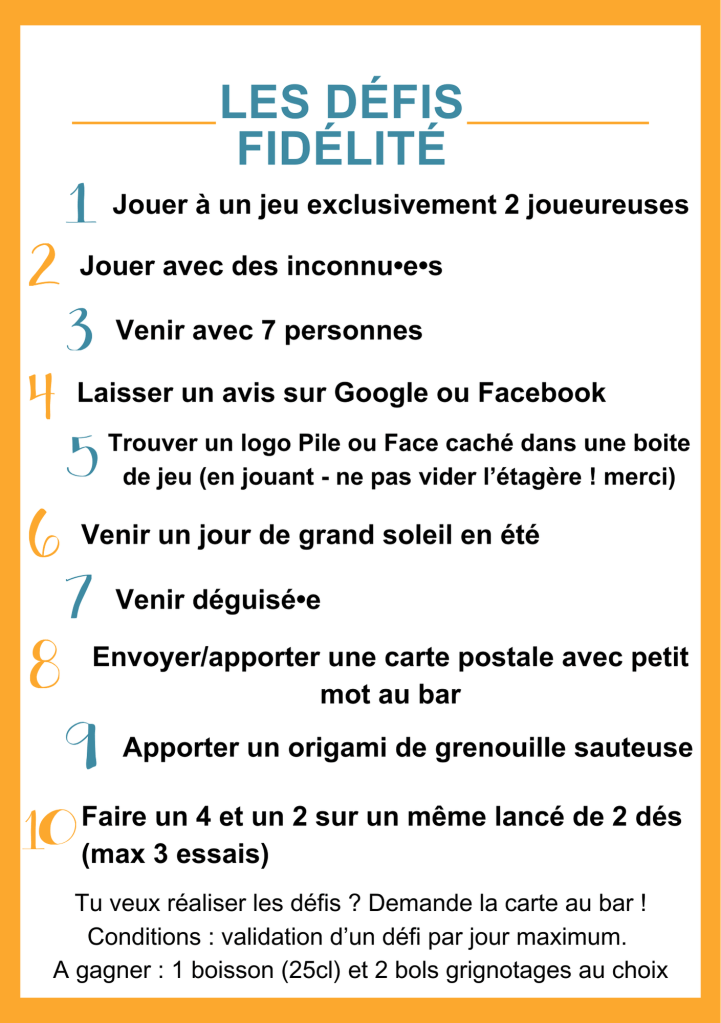 LES DÉFIS FIDÉLITÉ

1 Jouer à un jeu exclusivement 2 joueureuses

2 Jouer avec des inconnu•e•s

3 Venir avec 7 personnes

4 Laisser un avis sur Google ou Facebook

5 Trouver un logo Pile ou Face caché dans une boite de jeu (en jouant - ne pas vider l'étagère ! merci)

6 Venir un jour de grand soleil en été

7 Venir déguisé•e

8 Envoyer/apporter une carte postale avec petit mot au bar

9 Apporter un origami de grenouille sauteuse

10 Faire un 4 et un 2 sur un même lancé de 2 dés (max 3 essais)

Tu veux réaliser les défis ? Demande la carte au bar !
Conditions : validation d'un défi par jour maximum.
A gagner : 1 boisson (25cl) et 2 bols grignotages au choix